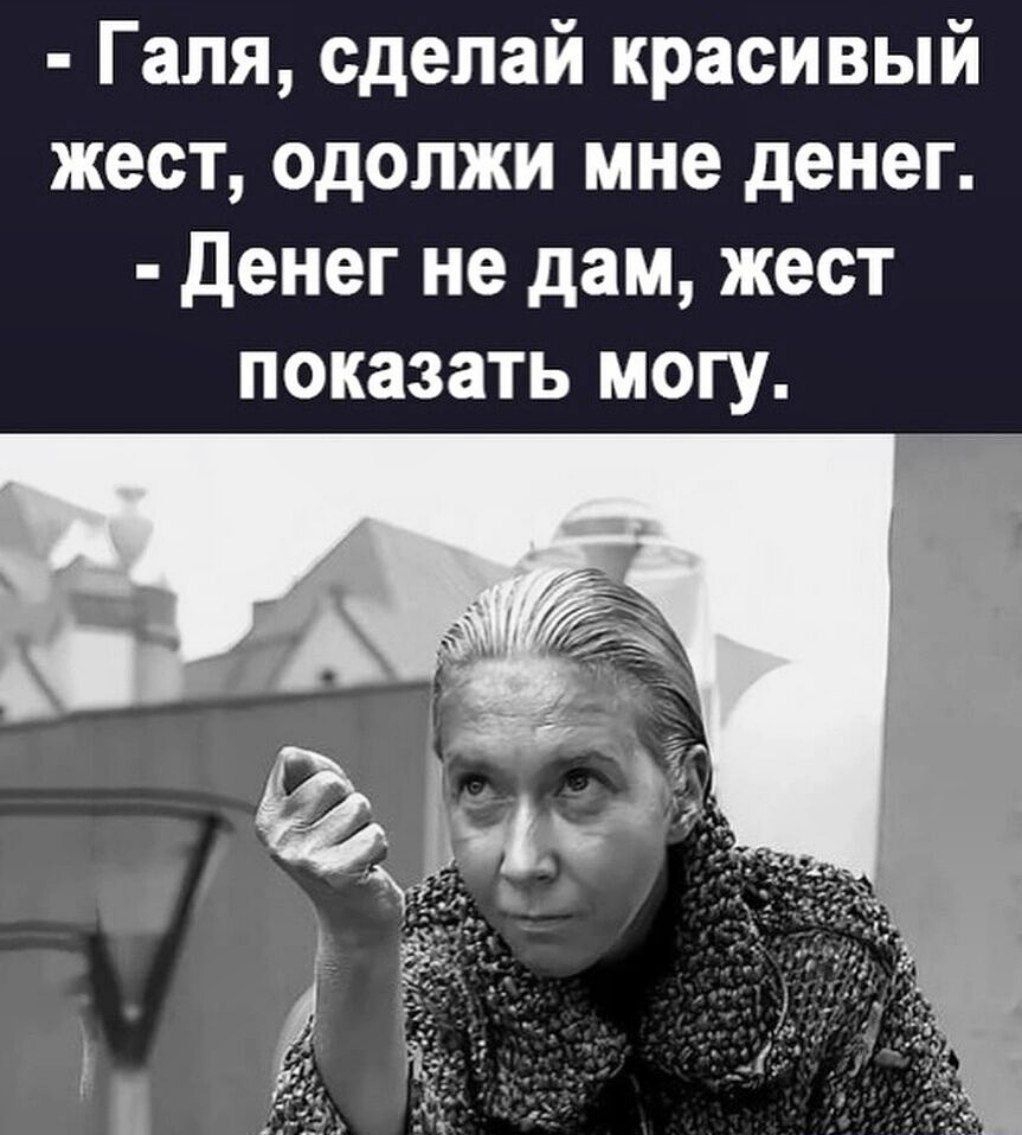 - Галя, сделай красивый жест, одолжи мне денег.
- Денег не дам, жест показать могу.